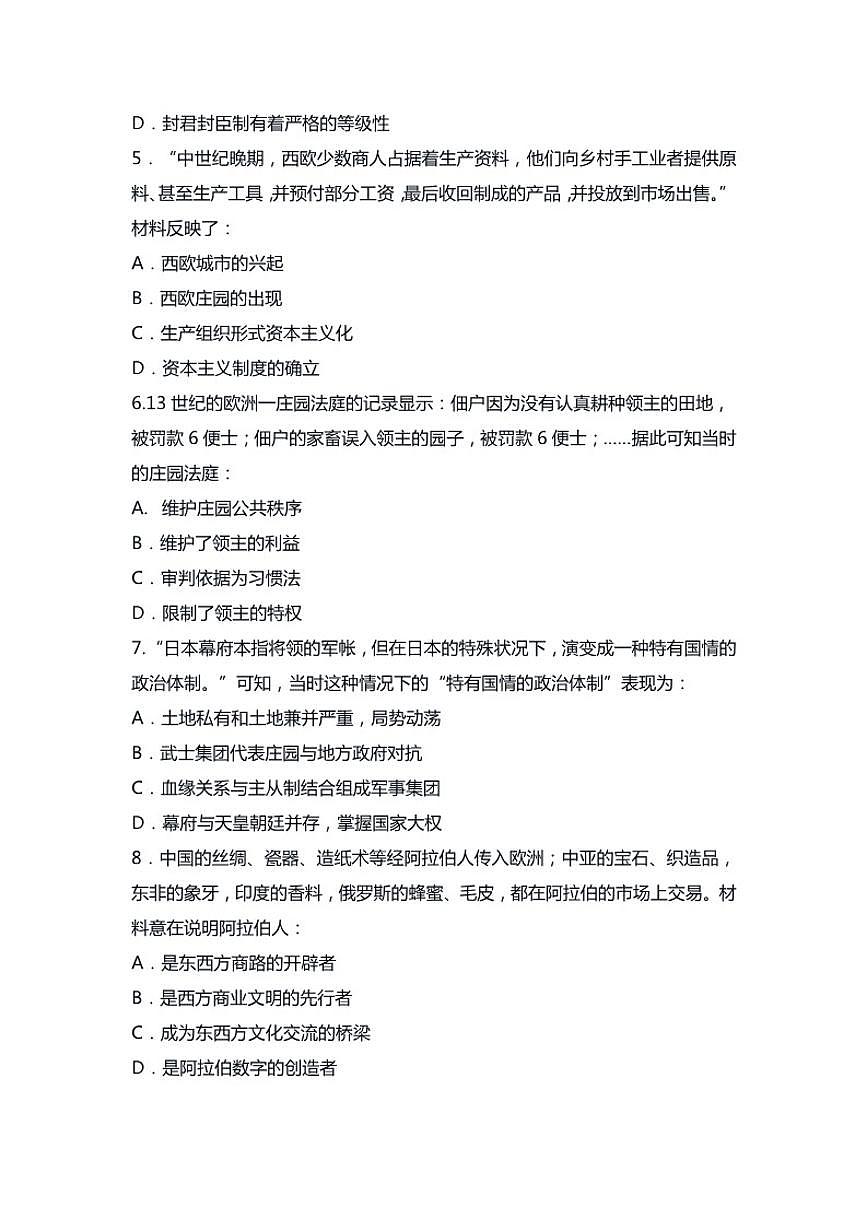 D．封君封臣制有着严格的等级性

5．“中世纪晚期，西欧少数商人占据着生产资料，他们向乡村手工业者提供原料、甚至生产工具，并预付部分工资，最后收回制成的产品，并投放到市场出售。”材料反映了：

A．西欧城市的兴起

B．西欧庄园的出现

C．生产组织形式资本主义化

D．资本主义制度的确立

6.13 世纪的欧洲一庄园法庭的记录显示：佃户因为没有认真耕种领主的田地，被罚款 6 便士；佃户的家畜误入领主的园子，被罚款 6 便士；……据此可知当时的庄园法庭：

A.  维护庄园公共秩序

B．维护了领主的利益

C．审判依据为习惯法

D．限制了领主的特权

7.“日本幕府本指将领的军帐，但在日本的特殊状况下，演变成一种特有国情的政治体制。”可知，当时这种情况下的“特有国情的政治体制”表现为：

A．土地私有和土地兼并严重，局势动荡

B．武士集团代表庄园与地方政府对抗

C．血缘关系与主从制结合组成军事集团

D．幕府与天皇朝廷并存，掌握国家大权

8．中国的丝绸、瓷器、造纸术等经阿拉伯人传入欧洲；中亚的宝石、织造品，东非的象牙，印度的香料，俄罗斯的蜂蜜、毛皮，都在阿拉伯的市场上交易。材料意在说明阿拉伯人：

A．是东西方商路的开辟者

B．是西方商业文明的先行者

C．成为东西方文化交流的桥梁

D．是阿拉伯数字的创造者